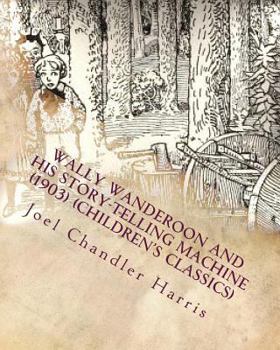 WALLY WANDEROON AND HIS STORY-TELLING MACHINE (1903) (CHILDREN'S CLASSICS)

Joel Chandler Harris